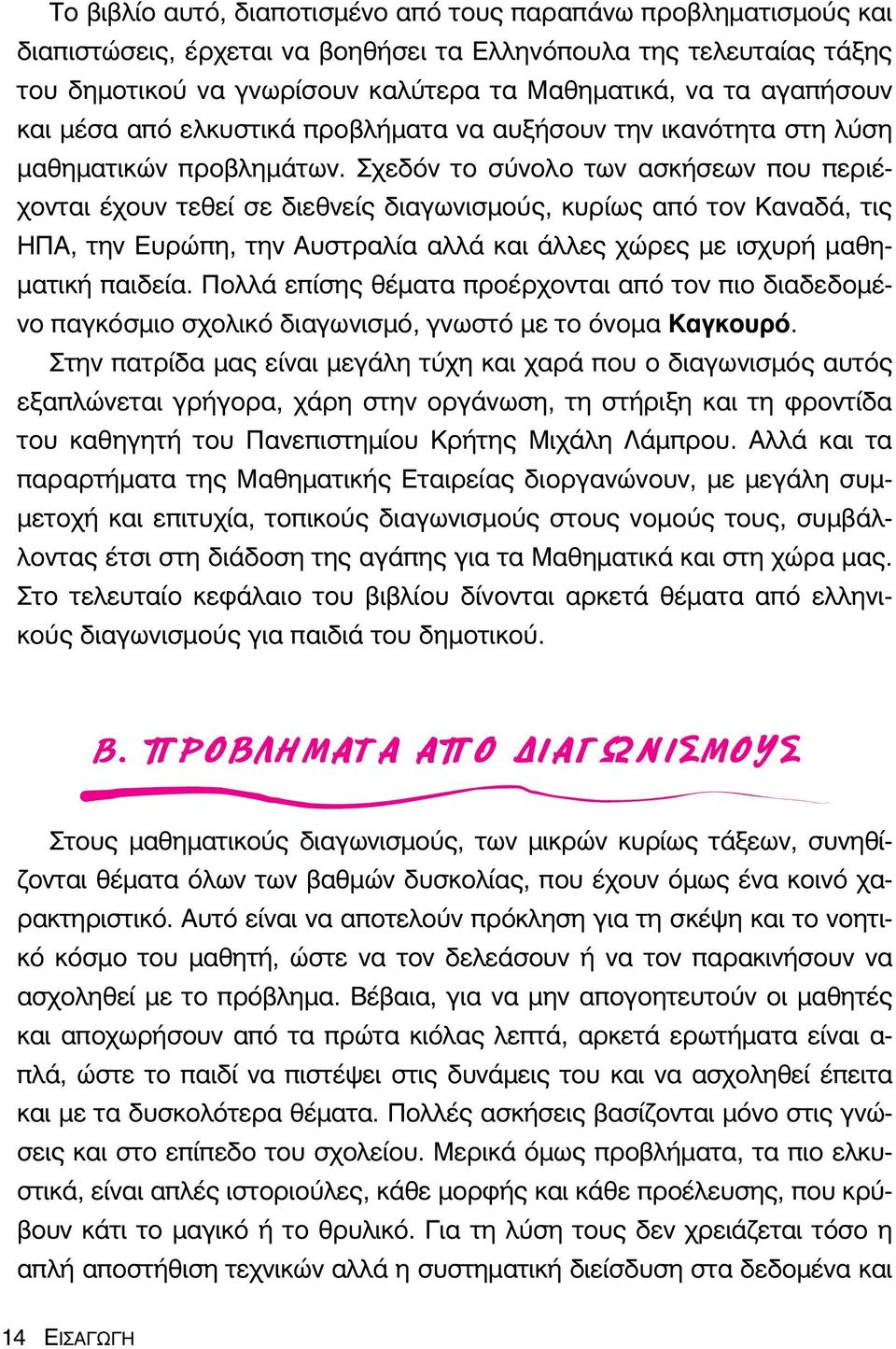 Το βιβλίο αυτό, διαποτισμένο από τους παραπάνω προβληματισμούς και διαπιστώσεις, έρχεται να βοηθήσει τα Ελληνόπουλα της τελευταίας τάξης του δημοτικού να γνωρίσουν καλύτερα τα Μαθηματικά, να τα αγαπήσουν και μέσα από ελκυστικά προβλήματα να αυξήσουν την ικανότητα στη λύση μαθηματικών προβλημάτων. Σχεδόν το σύνολο των ασκήσεων που περιέχονται έχουν τεθεί σε διεθνείς διαγωνισμούς, κυρίως από τον Καναδά, τις ΗΠΑ, την Ευρώπη, την Αυστραλία αλλά και άλλες χώρες με ισχυρή μαθηματική παιδεία. Πολλά επίσης θέματα προέρχονται από τον πιο διαδεδομένο παγκόσμιο σχολικό διαγωνισμό, γνωστό με το όνομα Καγκουρό.

Στην πατρίδα μας είναι μεγάλη τύχη και χαρά που ο διαγωνισμός αυτός εξαπλώνεται γρήγορα, χάρη στην οργάνωση, τη στήριξη και τη φροντίδα του καθηγητή του Πανεπιστημίου Κρήτης Μιχάλη Λάμπρου. Αλλά και τα παραρτήματα της Μαθηματικής Εταιρείας διοργανώνουν, με μεγάλη συμμετοχή και επιτυχία, τοπικούς διαγωνισμούς στους νομούς τους, συμβάλλοντας έτσι στη διάδοση της αγάπης για τα Μαθηματικά και στη χώρα μας. Στο τελευταίο κεφάλαιο του βιβλίου δίνονται αρκετά θέματα από ελληνικούς διαγωνισμούς για παιδιά του δημοτικού.

Β. ΠΡΟΒΛΗΜΑΤΑ ΑΠΟ ΔΙΑΓΩΝΙΣΜΟΥΣ

Στους μαθηματικούς διαγωνισμούς, των μικρών κυρίως τάξεων, συνηθίζονται θέματα όλων των βαθμών δυσκολίας, που έχουν όμως ένα κοινό χαρακτηριστικό. Αυτό είναι να αποτελούν πρόκληση για τη σκέψη και το νοητικό κόσμο του μαθητή, ώστε να τον δελεάσουν ή να τον παρακινήσουν να ασχοληθεί με το πρόβλημα. Βέβαια, για να μην απογοητευτούν οι μαθητές και αποχωρήσουν από τα πρώτα κιόλας λεπτά, αρκετά ερωτήματα είναι απλά, ώστε το παιδί να πιστέψει στις δυνάμεις του και να ασχοληθεί έπειτα και με τα δυσκολότερα θέματα. Πολλές ασκήσεις βασίζονται μόνο στις γνώσεις και στο επίπεδο του σχολείου. Μερικά όμως προβλήματα, τα πιο ελκυστικά, είναι απλές ιστοριούλες, κάθε μορφής και κάθε προέλευσης, που κρύβουν κάτι το μαγικό ή το θρυλικό. Για τη λύση τους δεν χρειάζεται τόσο η απλή αποστήθιση τεχνικών αλλά η συστηματική διείσδυση στα δεδομένα και

14 ΕΙΣΑΓΩΓΗ